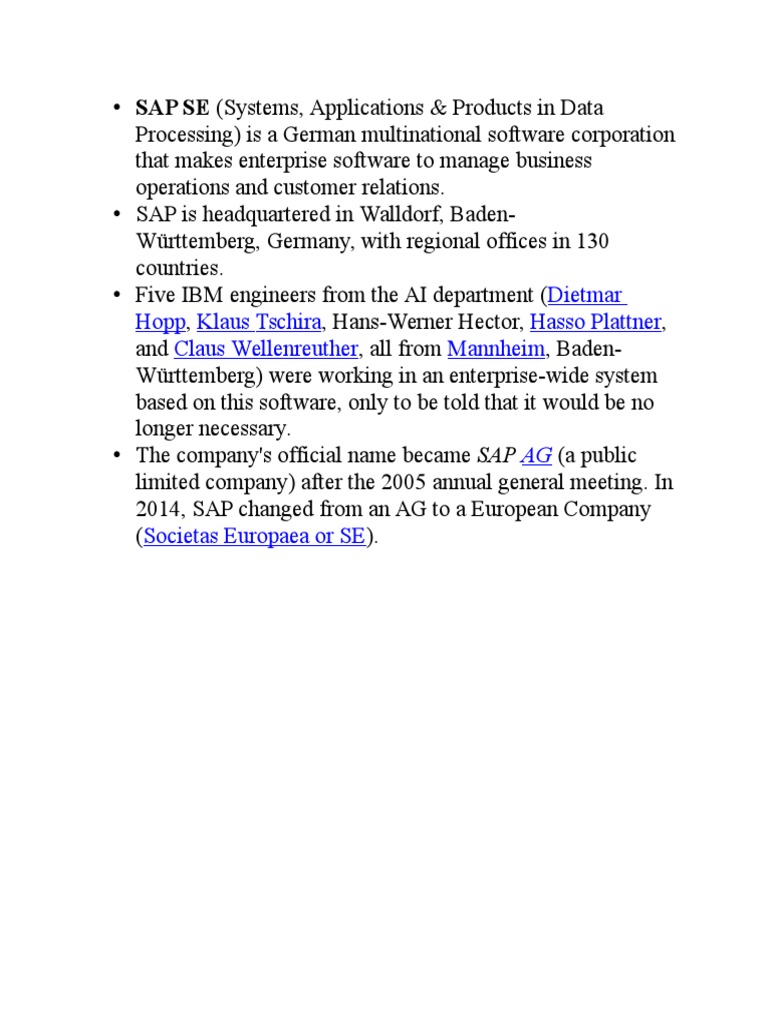 • SAP SE (Systems, Applications & Products in Data Processing) is a German multinational software corporation that makes enterprise software to manage business operations and customer relations.
• SAP is headquartered in Walldorf, Baden-Württemberg, Germany, with regional offices in 130 countries.
• Five IBM engineers from the AI department (Dietmar Hopp, Klaus Tschira, Hans-Werner Hector, Hasso Plattner, and Claus Wellenreuther, all from Mannheim, Baden-Württemberg) were working in an enterprise-wide system based on this software, only to be told that it would be no longer necessary.
• The company's official name became SAP AG (a public limited company) after the 2005 annual general meeting. In 2014, SAP changed from an AG to a European Company (Societas Europaea or SE).